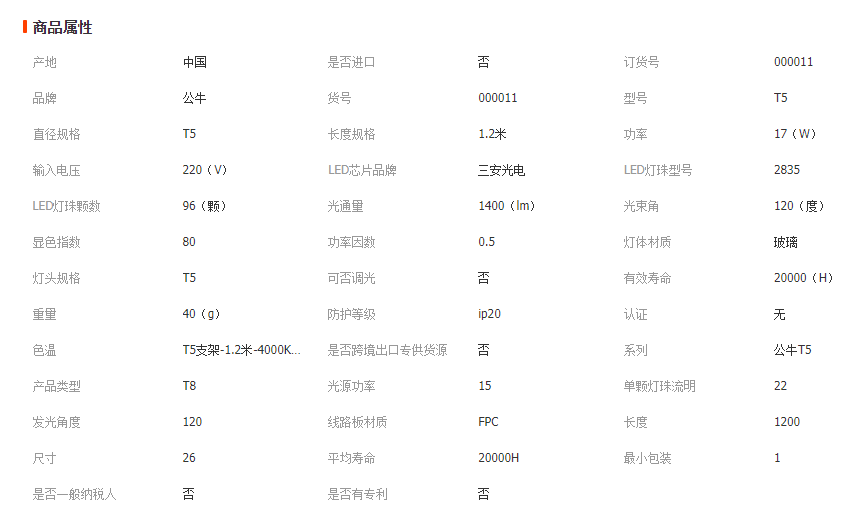 商品属性

| 产地 | 中国 | 是否进口 | 否 | 订货号 | 000011 |
|---|---|---|---|---|---|
| 品牌 | 公牛 | 货号 | 000011 | 型号 | T5 |
| 直径规格 | T5 | 长度规格 | 1.2米 | 功率 | 17（W） |
| 输入电压 | 220（V） | LED芯片品牌 | 三安光电 | LED灯珠型号 | 2835 |
| LED灯珠颗数 | 96（颗） | 光通量 | 1400（lm） | 光束角 | 120（度） |
| 显色指数 | 80 | 功率因数 | 0.5 | 灯体材质 | 玻璃 |
| 灯头规格 | T5 | 可否调光 | 否 | 有效寿命 | 20000（H） |
| 重量 | 40（g） | 防护等级 | ip20 | 认证 | 无 |
| 色温 | T5支架-1.2米-4000K... | 是否跨境出口专供货源 | 否 | 系列 | 公牛T5 |
| 产品类型 | T8 | 光源功率 | 15 | 单颗灯珠流明 | 22 |
| 发光角度 | 120 | 线路板材质 | FPC | 长度 | 1200 |
| 尺寸 | 26 | 平均寿命 | 20000H | 最小包装 | 1 |
| 是否一般纳税人 | 否 | 是否有专利 | 否 | | |